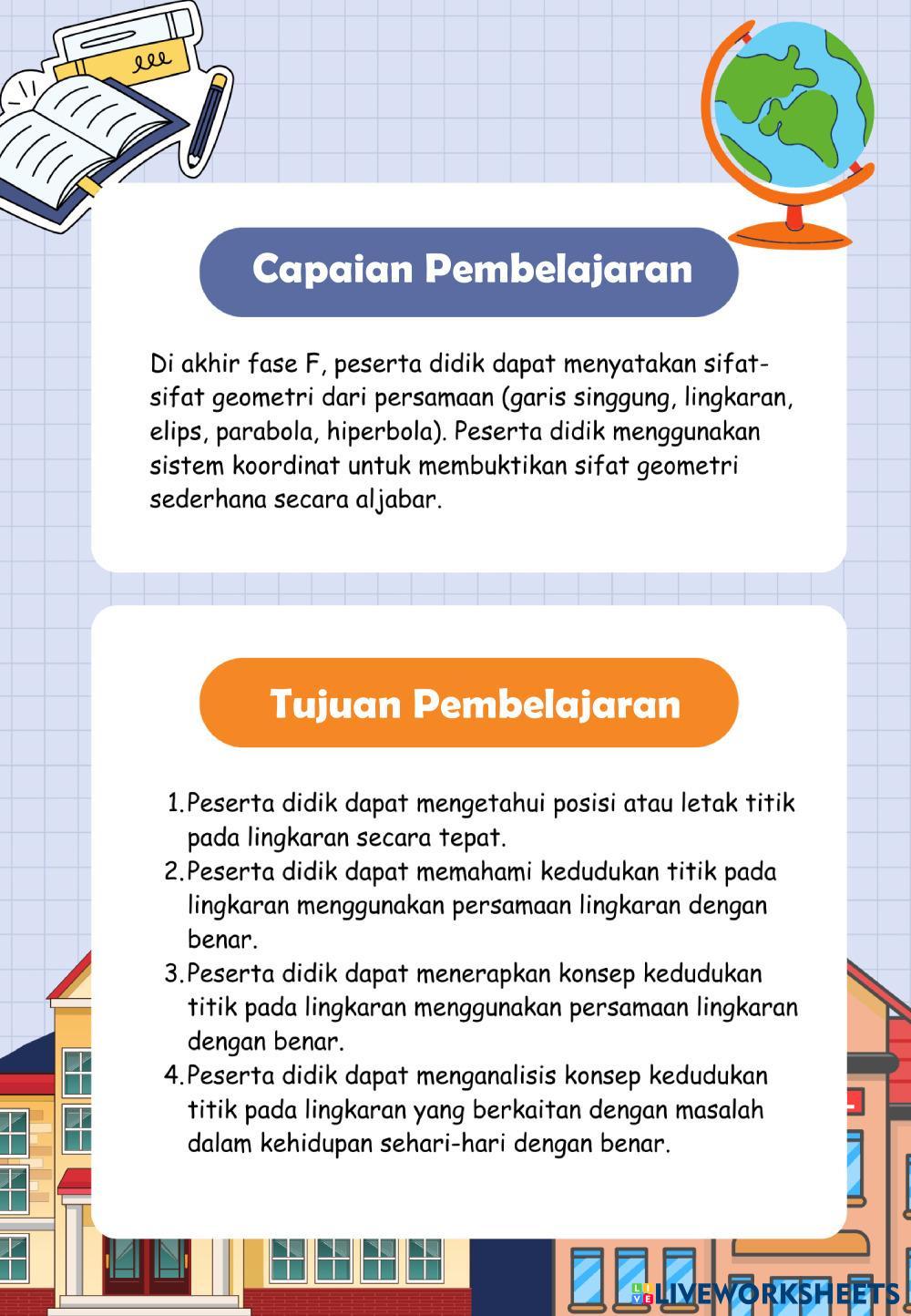 Capaian Pembelajaran

Di akhir fase F, peserta didik dapat menyatakan sifat-sifat geometri dari persamaan (garis singgung, lingkaran, elips, parabola, hiperbola). Peserta didik menggunakan sistem koordinat untuk membuktikan sifat geometri sederhana secara aljabar.

Tujuan Pembelajaran

1. Peserta didik dapat mengetahui posisi atau letak titik pada lingkaran secara tepat.
2. Peserta didik dapat memahami kedudukan titik pada lingkaran menggunakan persamaan lingkaran dengan benar.
3. Peserta didik dapat menerapkan konsep kedudukan titik pada lingkaran menggunakan persamaan lingkaran dengan benar.
4. Peserta didik dapat menganalisis konsep kedudukan titik pada lingkaran yang berkaitan dengan masalah dalam kehidupan sehari-hari dengan benar.

LIVEWORKSHEETS